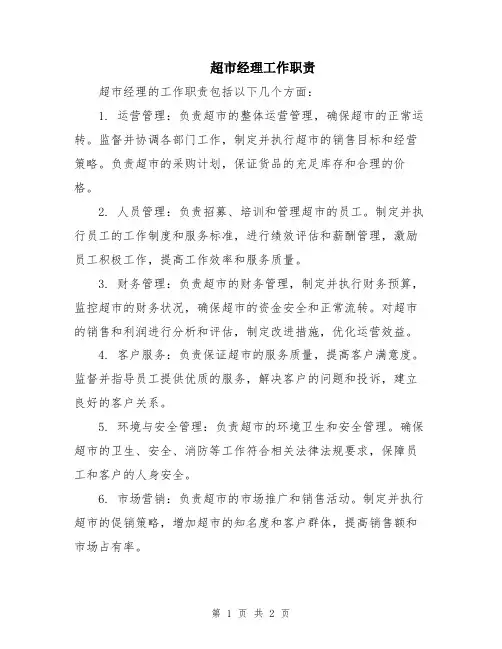 超市经理工作职责

超市经理的工作职责包括以下几个方面：

1. 运营管理：负责超市的整体运营管理，确保超市的正常运转。监督并协调各部门工作，制定并执行超市的销售目标和经营策略。负责超市的采购计划，保证货品的充足库存和合理的价格。

2. 人员管理：负责招募、培训和管理超市的员工。制定并执行员工的工作制度和服务标准，进行绩效评估和薪酬管理，激励员工积极工作，提高工作效率和服务质量。

3. 财务管理：负责超市的财务管理，制定并执行财务预算，监控超市的财务状况，确保超市的资金安全和正常流转。对超市的销售和利润进行分析和评估，制定改进措施，优化运营效益。

4. 客户服务：负责保证超市的服务质量，提高客户满意度。监督并指导员工提供优质的服务，解决客户的问题和投诉，建立良好的客户关系。

5. 环境与安全管理：负责超市的环境卫生和安全管理。确保超市的卫生、安全、消防等工作符合相关法律法规要求，保障员工和客户的人身安全。

6. 市场营销：负责超市的市场推广和销售活动。制定并执行超市的促销策略，增加超市的知名度和客户群体，提高销售额和市场占有率。

第 1 页 共 2 页